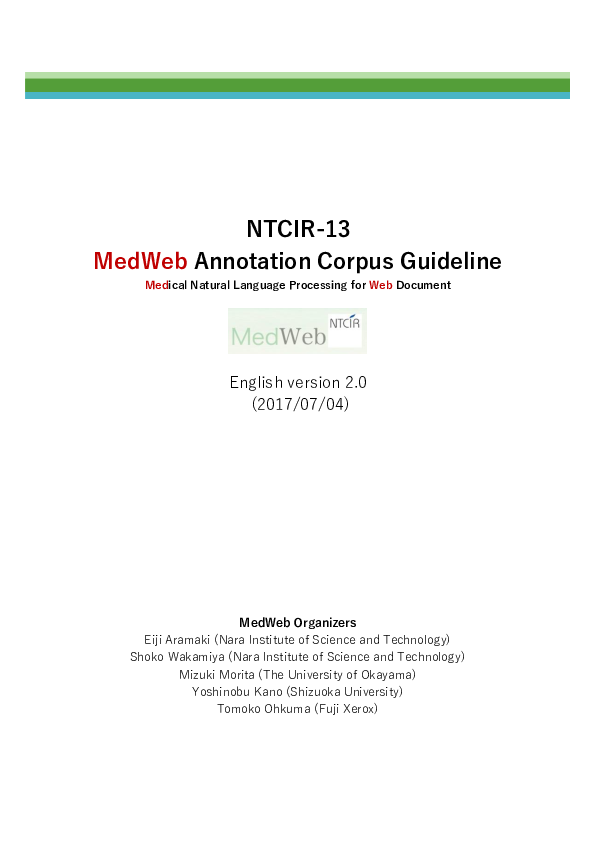 NTCIR-13
MedWeb Annotation Corpus Guideline
Medical Natural Language Processing for Web Document

MedWeb NTCIR

English version 2.0
(2017/07/04)

MedWeb Organizers
Eiji Aramaki (Nara Institute of Science and Technology)
Shoko Wakamiya (Nara Institute of Science and Technology)
Mizuki Morita (The University of Okayama)
Yoshinobu Kano (Shizuoka University)
Tomoko Ohkuma (Fuji Xerox)